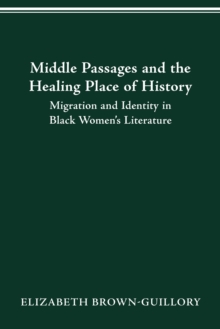 Middle Passages and the Healing Place of History

Migration and Identity in Black Women's Literature

ELIZABETH BROWN-GUILLORY